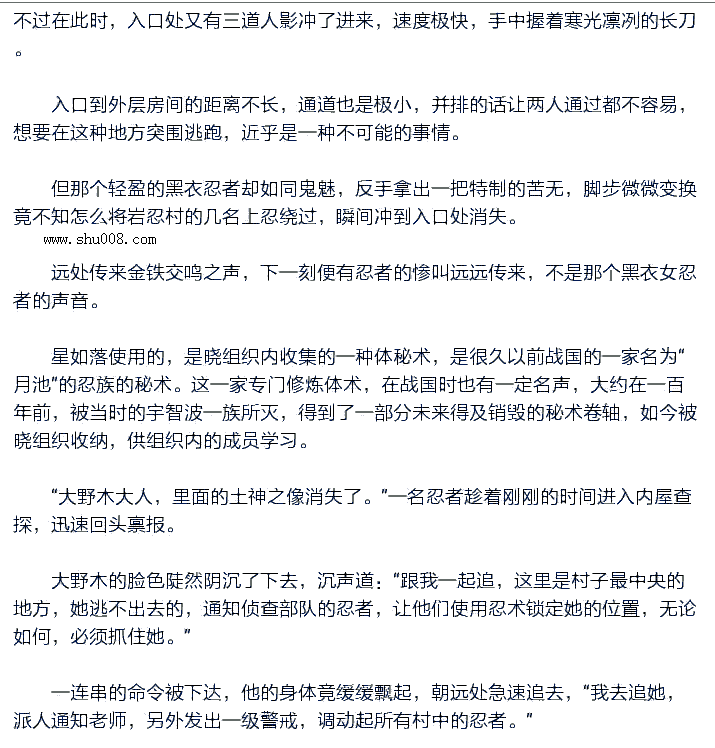 不过在此时，入口处又有三道人影冲了进来，速度极快，手中握着寒光凛冽的长刀。

入口到外层房间的距离不长，通道也是极小，并排的话让两人通过都不容易，想要在这种地方突围逃跑，近乎是一种不可能的事情。

但那个轻盈的黑衣忍者却如同鬼魅，反手拿出一把特制的苦无，脚步微微变换竟不知怎么将岩忍村的几名上忍绕过，瞬间冲到入口处消失。

www.shu008.com

远处传来金铁交鸣之声，下一刻便有忍者的惨叫远远传来，不是那个黑衣女忍者的声音。

星如落使用的，是晓组织内收集的一种体秘术，是很久以前战国的一家名为“月池”的忍族的秘术。这一家专门修炼体术，在战国时也有一定名声，大约在一百年前，被当时的宇智波一族所灭，得到了一部分未来得及销毁的秘术卷轴，如今被晓组织收纳，供组织内的成员学习。

“大野木大人，里面的土神之像消失了。”一名忍者趁着刚刚的时间进入内屋查探，迅速回头禀报。

大野木的脸色陡然阴沉了下去，沉声道：“跟我一起追，这里是村子最中央的地方，她逃不出去的，通知侦查部队的忍者，让他们使用忍术锁定她的位置，无论如何，必须抓住她。”

一连串的命令被下达，他的身体竟缓缓飘起，朝远处急速追去，“我去追她，派人通知老师，另外发出一级警戒，调动起所有村中的忍者。”